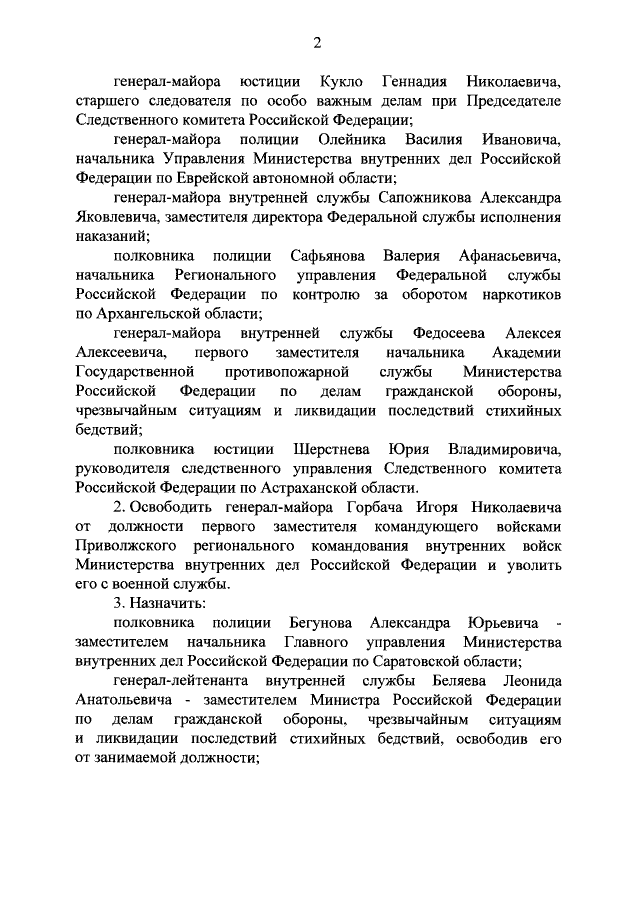 2

генерал-майора юстиции Кукло Геннадия Николаевича, старшего следователя по особо важным делам при Председателе Следственного комитета Российской Федерации;

генерал-майора полиции Олейника Василия Ивановича, начальника Управления Министерства внутренних дел Российской Федерации по Еврейской автономной области;

генерал-майора внутренней службы Сапожникова Александра Яковлевича, заместителя директора Федеральной службы исполнения наказаний;

полковника полиции Сафьянова Валерия Афанасьевича, начальника Регионального управления Федеральной службы Российской Федерации по контролю за оборотом наркотиков по Архангельской области;

генерал-майора внутренней службы Федосеева Алексея Алексеевича, первого заместителя начальника Академии Государственной противопожарной службы Министерства Российской Федерации по делам гражданской обороны, чрезвычайным ситуациям и ликвидации последствий стихийных бедствий;

полковника юстиции Шерстнева Юрия Владимировича, руководителя следственного управления Следственного комитета Российской Федерации по Астраханской области.

2. Освободить генерал-майора Горбача Игоря Николаевича от должности первого заместителя командующего войсками Приволжского регионального командования внутренних войск Министерства внутренних дел Российской Федерации и уволить его с военной службы.

3. Назначить:

полковника полиции Бегунова Александра Юрьевича - заместителем начальника Главного управления Министерства внутренних дел Российской Федерации по Саратовской области;

генерал-лейтенанта внутренней службы Беляева Леонида Анатольевича - заместителем Министра Российской Федерации по делам гражданской обороны, чрезвычайным ситуациям и ликвидации последствий стихийных бедствий, освободив его от занимаемой должности;